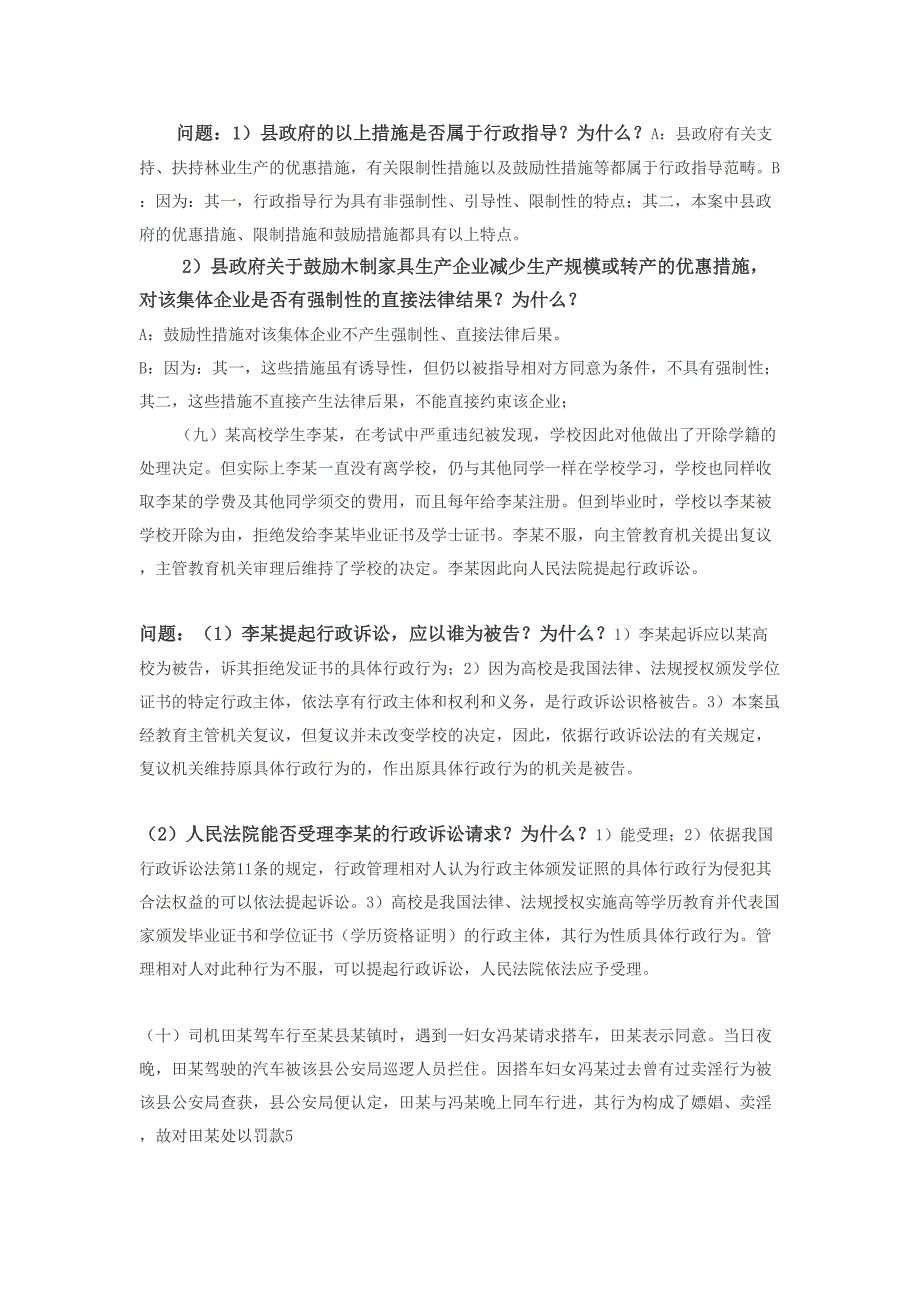 问题：1）县政府的以上措施是否属于行政指导？为什么？A：县政府有关支持、扶持林业生产的优惠措施，有关限制性措施以及鼓励性措施等都属于行政指导范畴。B：因为：其一，行政指导行为具有非强制性、引导性、限制性的特点；其二，本案中县政府的优惠措施、限制措施和鼓励措施都具有以上特点。

2）县政府关于鼓励木制家具生产企业减少生产规模或转产的优惠措施，对该集体企业是否有强制性的直接法律结果？为什么？
A：鼓励性措施对该集体企业不产生强制性、直接法律后果。
B：因为：其一，这些措施虽有诱导性，但仍以被指导相对方同意为条件，不具有强制性；其二，这些措施不直接产生法律后果，不能直接约束该企业；

（九）某高校学生李某，在考试中严重违纪被发现，学校因此对他做出了开除学籍的处理决定。但实际上李某一直没有离学校，仍与其他同学一样在学校学习，学校也同样收取李某的学费及其他同学须交的费用，而且每年给李某注册。但到毕业时，学校以李某被学校开除为由，拒绝发给李某毕业证书及学士证书。李某不服，向主管教育机关提出复议，主管教育机关审理后维持了学校的决定。李某因此向人民法院提起行政诉讼。

问题：（1）李某提起行政诉讼，应以谁为被告？为什么？1）李某起诉应以某高校为被告，诉其拒绝发证书的具体行政行为；2）因为高校是我国法律、法规授权颁发学位证书的特定行政主体，依法享有行政主体和权利和义务，是行政诉讼识格被告。3）本案虽经教育主管机关复议，但复议并未改变学校的决定，因此，依据行政诉讼法的有关规定，复议机关维持原具体行政行为的，作出原具体行政行为的机关是被告。

（2）人民法院能否受理李某的行政诉讼请求？为什么？1）能受理；2）依据我国行政诉讼法第11条的规定，行政管理相对人认为行政主体颁发证照的具体行政行为侵犯其合法权益的可以依法提起诉讼。3）高校是我国法律、法规授权实施高等学历教育并代表国家颁发毕业证书和学位证书（学历资格证明）的行政主体，其行为性质具体行政行为。管理相对人对此种行为不服，可以提起行政诉讼，人民法院依法应予受理。

（十）司机田某驾车行至某县某镇时，遇到一妇女冯某请求搭车，田某表示同意。当日夜晚，田某驾驶的汽车被该县公安局巡逻人员拦住。因搭车妇女冯某过去曾有过卖淫行为被该县公安局查获，县公安局便认定，田某与冯某晚上同车行进，其行为构成了嫖娼、卖淫，故对田某处以罚款5